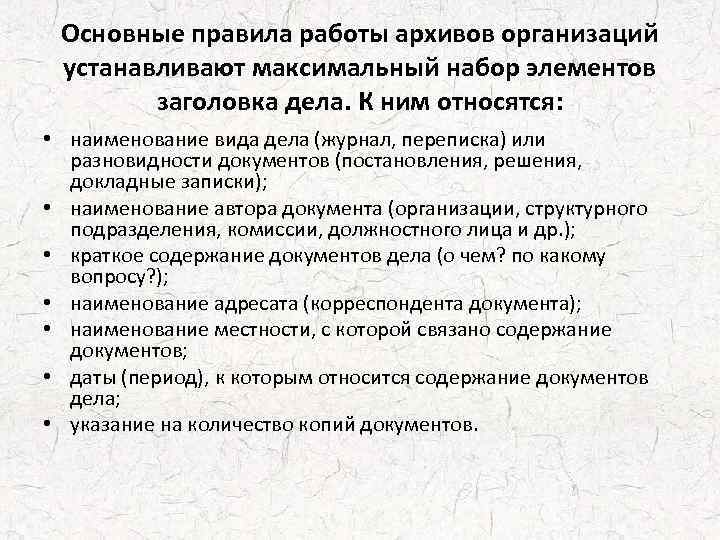 Основные правила работы архивов организаций устанавливают максимальный набор элементов заголовка дела. К ним относятся:

• наименование вида дела (журнал, переписка) или разновидности документов (постановления, решения, докладные записки);
• наименование автора документа (организации, структурного подразделения, комиссии, должностного лица и др.);
• краткое содержание документов дела (о чем? по какому вопросу?);
• наименование адресата (корреспондента документа);
• наименование местности, с которой связано содержание документов;
• даты (период), к которым относится содержание документов дела;
• указание на количество копий документов.